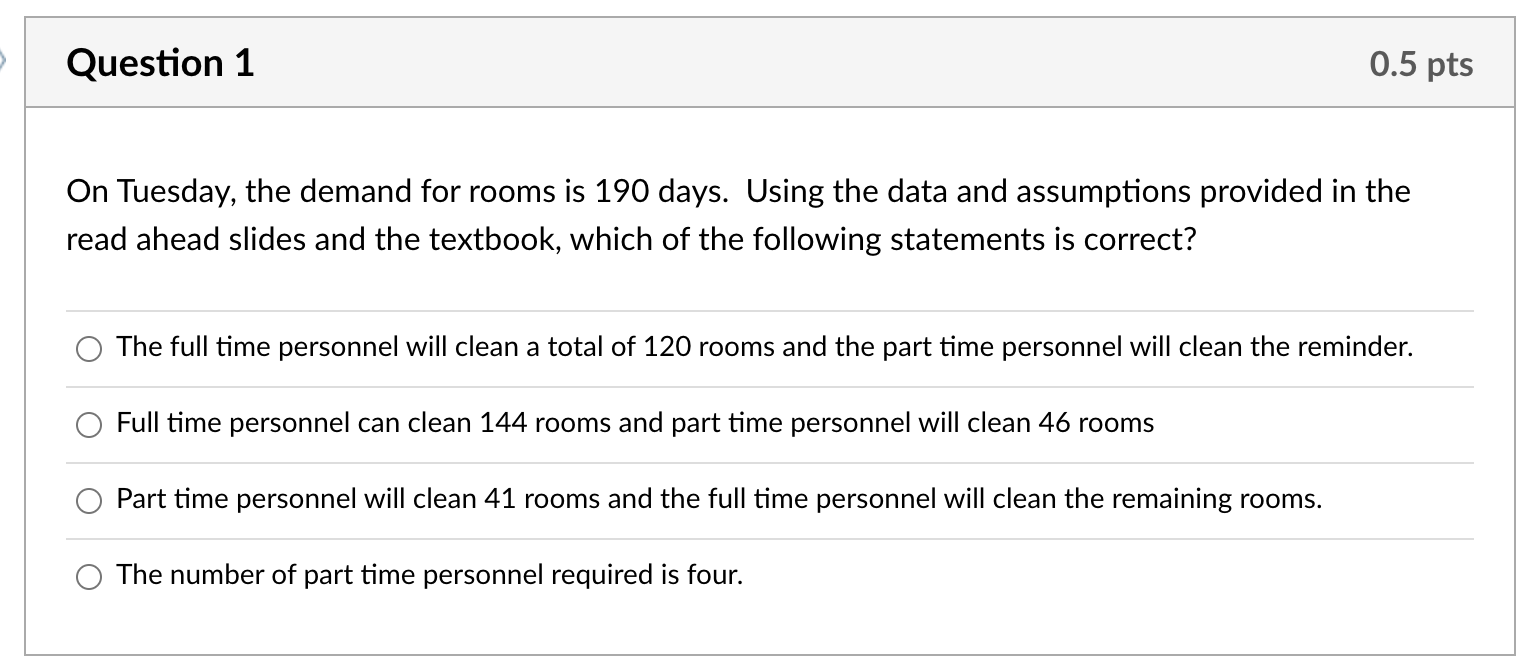 Question 1

0.5 pts

On Tuesday, the demand for rooms is 190 days. Using the data and assumptions provided in the read ahead slides and the textbook, which of the following statements is correct?

The full time personnel will clean a total of 120 rooms and the part time personnel will clean the reminder.

Full time personnel can clean 144 rooms and part time personnel will clean 46 rooms

Part time personnel will clean 41 rooms and the full time personnel will clean the remaining rooms.

The number of part time personnel required is four.